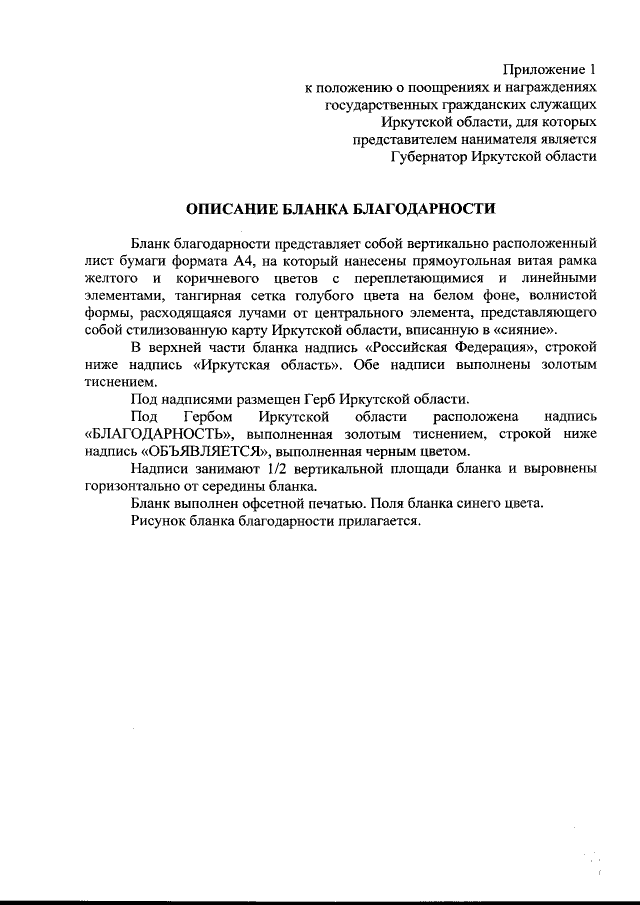 Приложение 1
к положению о поощрениях и награждениях
государственных гражданских служащих
Иркутской области, для которых
представителем нанимателя является
Губернатор Иркутской области

ОПИСАНИЕ БЛАНКА БЛАГОДАРНОСТИ

Бланк благодарности представляет собой вертикально расположенный лист бумаги формата А4, на который нанесены прямоугольная витая рамка желтого и коричневого цветов с переплетающимися и линейными элементами, тангирная сетка голубого цвета на белом фоне, волнистой формы, расходящаяся лучами от центрального элемента, представляющего собой стилизованную карту Иркутской области, вписанную в «сияние».

В верхней части бланка надпись «Российская Федерация», строкой ниже надпись «Иркутская область». Обе надписи выполнены золотым тиснением.

Под надписями размещен Герб Иркутской области.

Под Гербом Иркутской области расположена надпись «БЛАГОДАРНОСТЬ», выполненная золотым тиснением, строкой ниже надпись «ОБЪЯВЛЯЕТСЯ», выполненная черным цветом.

Надписи занимают 1/2 вертикальной площади бланка и выровнены горизонтально от середины бланка.

Бланк выполнен офсетной печатью. Поля бланка синего цвета.

Рисунок бланка благодарности прилагается.